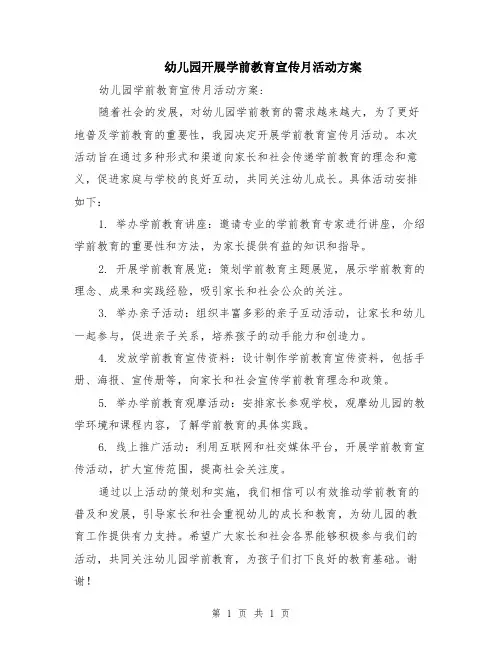 幼儿园开展学前教育宣传月活动方案

幼儿园学前教育宣传月活动方案:

随着社会的发展,对幼儿园学前教育的需求越来越大,为了更好地普及学前教育的重要性,我园决定开展学前教育宣传月活动。本次活动旨在通过多种形式和渠道向家长和社会传递学前教育的理念和意义,促进家庭与学校的良好互动,共同关注幼儿成长。具体活动安排如下:

1. 举办学前教育讲座:邀请专业的学前教育专家进行讲座,介绍学前教育的重要性和方法,为家长提供有益的知识和指导。

2. 开展学前教育展览:策划学前教育主题展览,展示学前教育的理念、成果和实践经验,吸引家长和社会公众的关注。

3. 举办亲子活动:组织丰富多彩的亲子互动活动,让家长和幼儿一起参与,促进亲子关系,培养孩子的动手能力和创造力。

4. 发放学前教育宣传资料:设计制作学前教育宣传资料,包括手册、海报、宣传册等,向家长和社会宣传学前教育理念和政策。

5. 举办学前教育观摩活动:安排家长参观学校,观摩幼儿园的教学环境和课程内容,了解学前教育的具体实践。

6. 线上推广活动:利用互联网和社交媒体平台,开展学前教育宣传活动,扩大宣传范围,提高社会关注度。

通过以上活动的策划和实施,我们相信可以有效推动学前教育的普及和发展,引导家长和社会重视幼儿的成长和教育,为幼儿园的教育工作提供有力支持。希望广大家长和社会各界能够积极参与我们的活动,共同关注幼儿园学前教育,为孩子们打下良好的教育基础。谢谢!

第 1 页 共 1 页